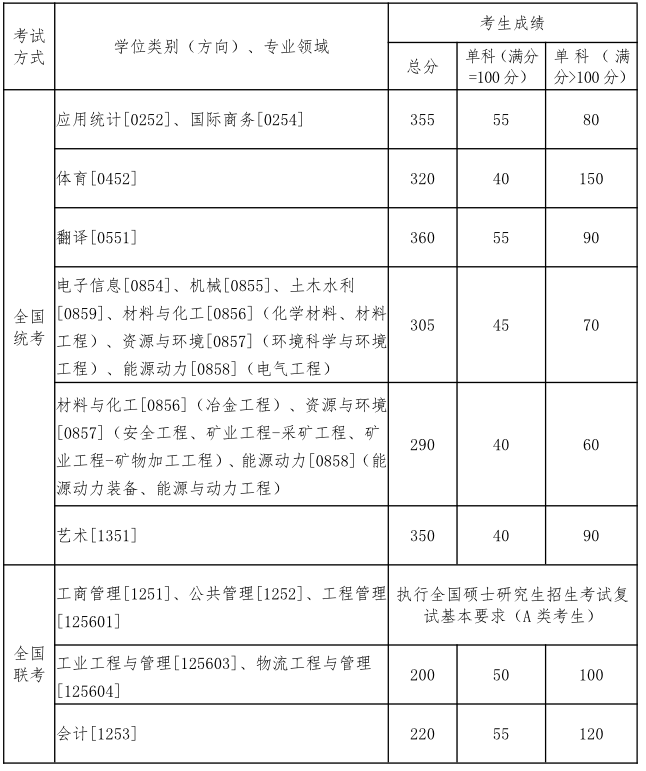 | 考试方式 | 学位类别（方向）、专业领域 | 考生成绩 | | |
|---|---|---|---|---|
| | | 总分 | 单科（满分=100分） | 单科（满分>100分） |
| 全国统考 | 应用统计[0252]、国际商务[0254] | 355 | 55 | 80 |
| | 体育[0452] | 320 | 40 | 150 |
| | 翻译[0551] | 360 | 55 | 90 |
| | 电子信息[0854]、机械[0855]、土木水利[0859]、材料与化工[0856]（化学材料、材料工程）、资源与环境[0857]（环境科学与环境工程）、能源动力[0858]（电气工程） | 305 | 45 | 70 |
| | 材料与化工[0856]（冶金工程）、资源与环境[0857]（安全工程、矿业工程-采矿工程、矿业工程-矿物加工工程）、能源动力[0858]（能源动力装备、能源与动力工程） | 290 | 40 | 60 |
| | 艺术[1351] | 350 | 40 | 90 |
| 全国联考 | 工商管理[1251]、公共管理[1252]、工程管理[125601] | 执行全国硕士研究生招生考试复试基本要求（A类考生） | | |
| | 工业工程与管理[125603]、物流工程与管理[125604] | 200 | 50 | 100 |
| | 会计[1253] | 220 | 55 | 120 |